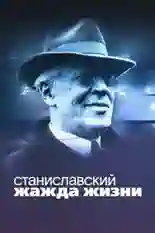 станиславский
жажда жизни